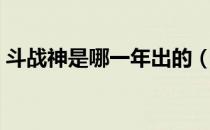 斗战神是哪一年出的（